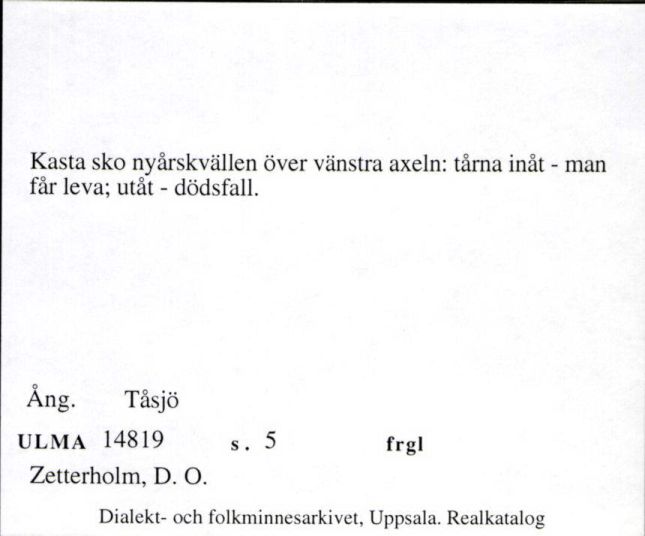 Kasta sko nyårskvällen över vänstra axeln: tårna inåt - man får leva; utåt - dödsfall.

Ång. Tåsjö

ULMA 14819 s. 5 frgl

Zetterholm, D. O.

Dialekt- och folkminnesarkivet, Uppsala. Realkatalog